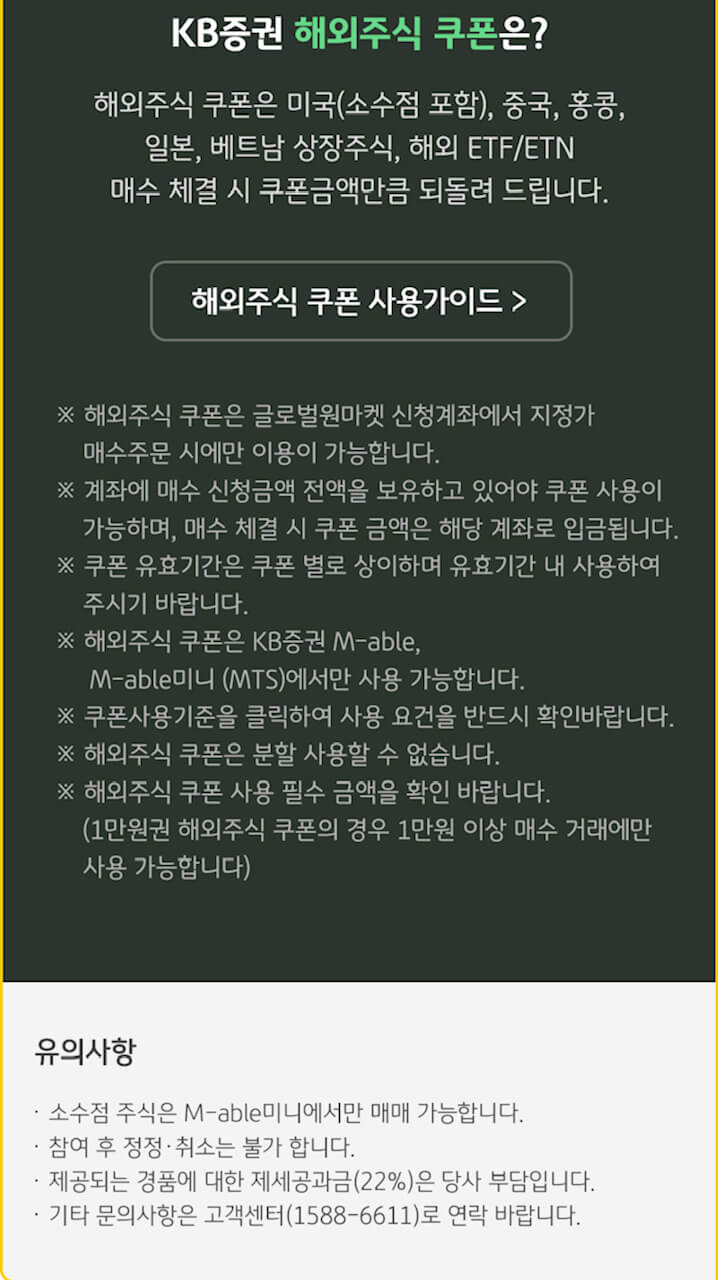 KB증권 해외주식 쿠폰은?

해외주식 쿠폰은 미국(소수점 포함), 중국, 홍콩, 일본, 베트남 상장주식, 해외 ETF/ETN 매수 체결 시 쿠폰금액만큼 되돌려 드립니다.

해외주식 쿠폰 사용가이드 >

※ 해외주식 쿠폰은 글로벌원마켓 신청계좌에서 지정가 매수주문 시에만 이용이 가능합니다.
※ 계좌에 매수 신청금액 전액을 보유하고 있어야 쿠폰 사용이 가능하며, 매수 체결 시 쿠폰 금액은 해당 계좌로 입금됩니다.
※ 쿠폰 유효기간은 쿠폰 별로 상이하며 유효기간 내 사용하여 주시기 바랍니다.
※ 해외주식 쿠폰은 KB증권 M-able, M-able미니 (MTS)에서만 사용 가능합니다.
※ 쿠폰사용기준을 클릭하여 사용 요건을 반드시 확인바랍니다.
※ 해외주식 쿠폰은 분할 사용할 수 없습니다.
※ 해외주식 쿠폰 사용 필수 금액을 확인 바랍니다. (1만원권 해외주식 쿠폰의 경우 1만원 이상 매수 거래에만 사용 가능합니다)

유의사항

· 소수점 주식은 M-able미니에서만 매매 가능합니다.
· 참여 후 정정·취소는 불가 합니다.
· 제공되는 경품에 대한 제세공과금(22%)은 당사 부담입니다.
· 기타 문의사항은 고객센터(1588-6611)로 연락 바랍니다.